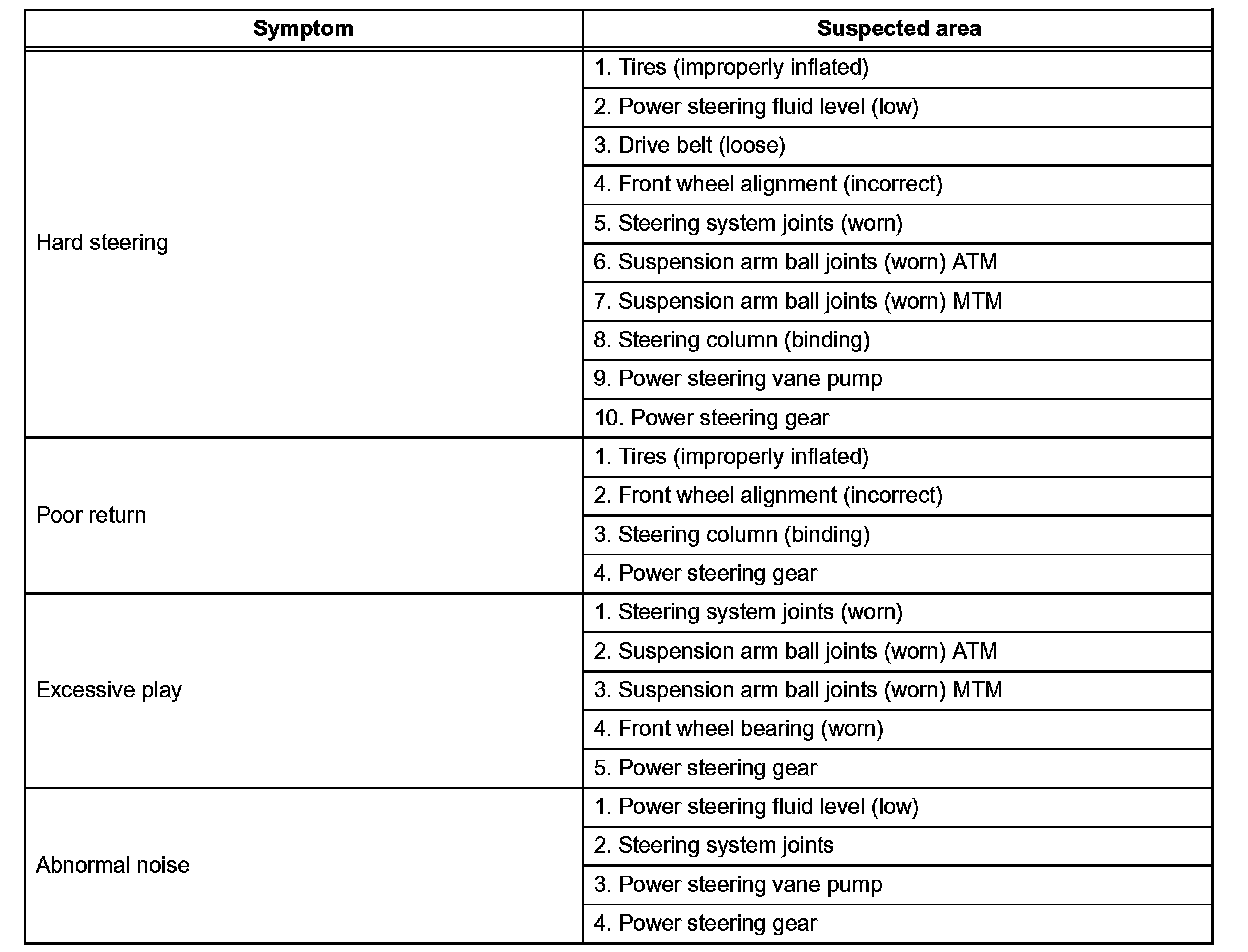 | Symptom | Suspected area |
|---|---|
| Hard steering | 1. Tires (improperly inflated) |
| | 2. Power steering fluid level (low) |
| | 3. Drive belt (loose) |
| | 4. Front wheel alignment (incorrect) |
| | 5. Steering system joints (worn) |
| | 6. Suspension arm ball joints (worn) ATM |
| | 7. Suspension arm ball joints (worn) MTM |
| | 8. Steering column (binding) |
| | 9. Power steering vane pump |
| | 10. Power steering gear |
| Poor return | 1. Tires (improperly inflated) |
| | 2. Front wheel alignment (incorrect) |
| | 3. Steering column (binding) |
| | 4. Power steering gear |
| Excessive play | 1. Steering system joints (worn) |
| | 2. Suspension arm ball joints (worn) ATM |
| | 3. Suspension arm ball joints (worn) MTM |
| | 4. Front wheel bearing (worn) |
| | 5. Power steering gear |
| Abnormal noise | 1. Power steering fluid level (low) |
| | 2. Steering system joints |
| | 3. Power steering vane pump |
| | 4. Power steering gear |